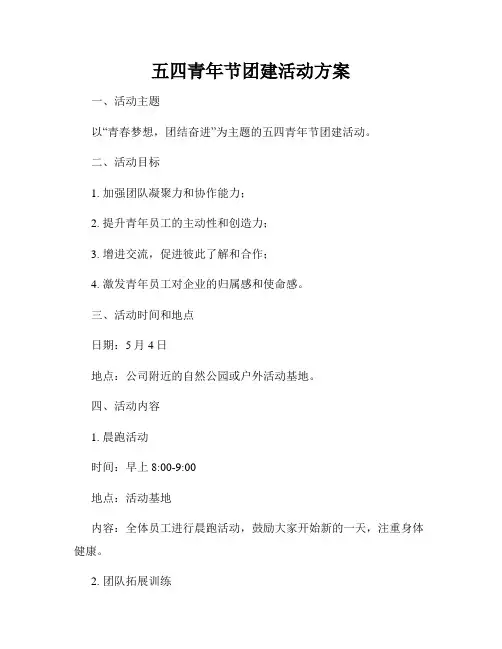 五四青年节团建活动方案

一、活动主题

以“青春梦想，团结奋进”为主题的五四青年节团建活动。

二、活动目标

1. 加强团队凝聚力和协作能力；

2. 提升青年员工的主动性和创造力；

3. 增进交流，促进彼此了解和合作；

4. 激发青年员工对企业的归属感和使命感。

三、活动时间和地点

日期：5 月 4 日

地点：公司附近的自然公园或户外活动基地。

四、活动内容

1. 晨跑活动

时间：早上 8:00-9:00

地点：活动基地

内容：全体员工进行晨跑活动，鼓励大家开始新的一天，注重身体健康。

2. 团队拓展训练